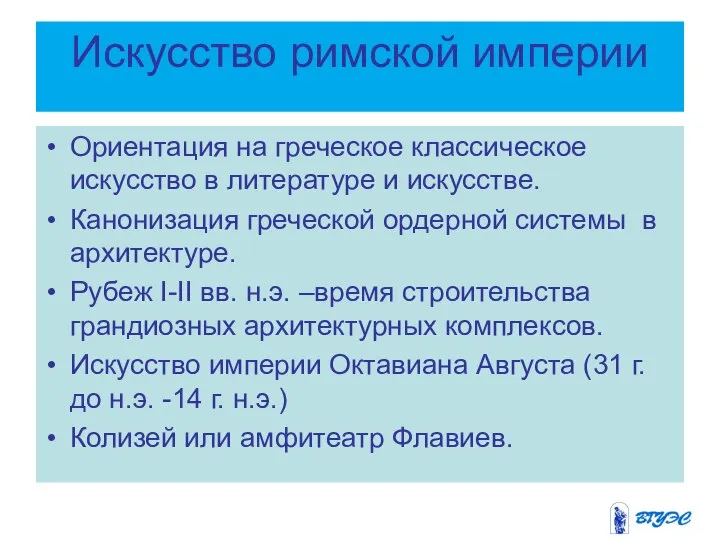 Искусство римской империи

• Ориентация на греческое классическое искусство в литературе и искусстве.
• Канонизация греческой ордерной системы в архитектуре.
• Рубеж I-II вв. н.э. –время строительства грандиозных архитектурных комплексов.
• Искусство империи Октавиана Августа (31 г. до н.э. -14 г. н.э.)
• Колизей или амфитеатр Флавиев.

ВГУЭС